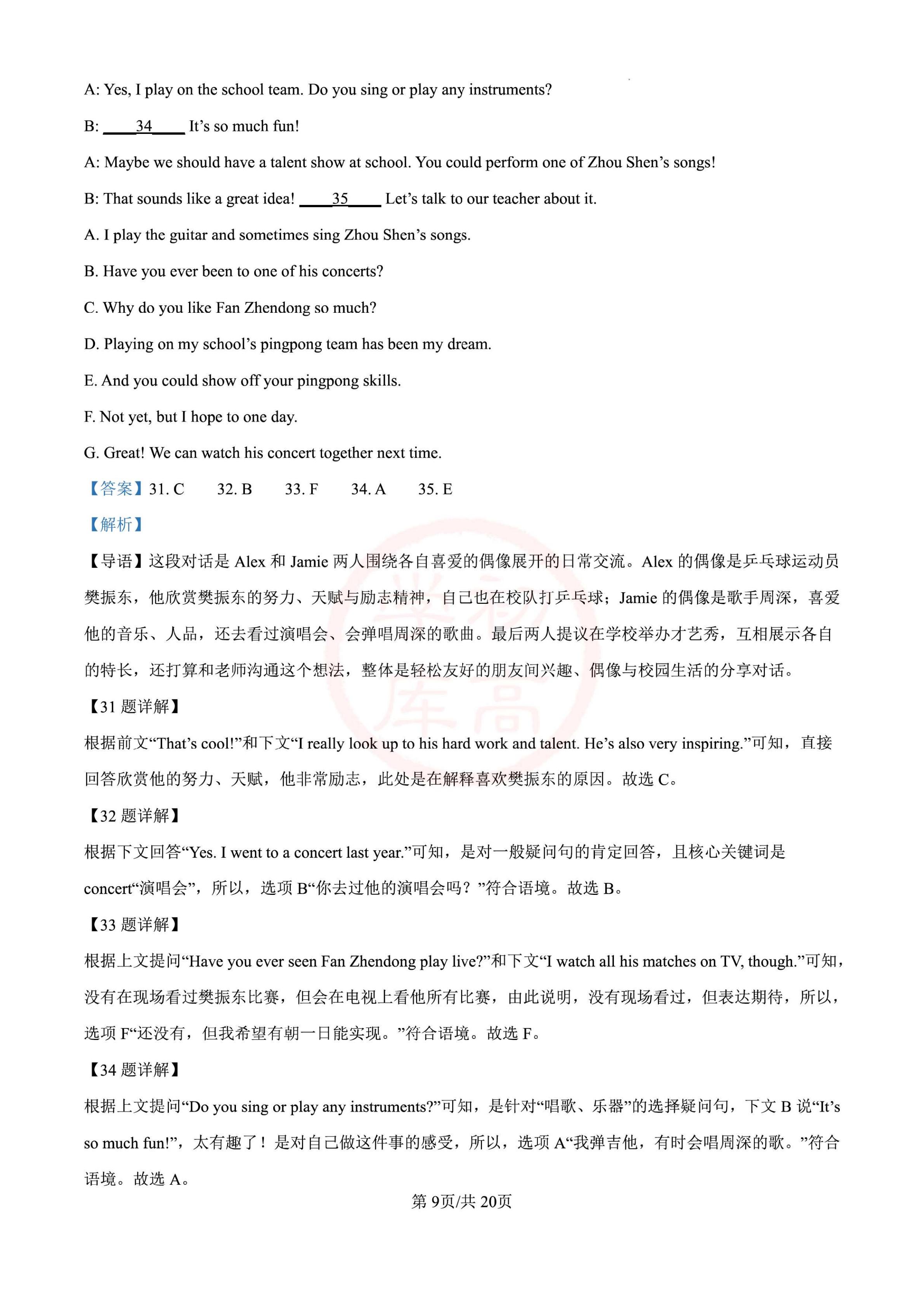 A: Yes, I play on the school team. Do you sing or play any instruments?

B: ____34____ It’s so much fun!

A: Maybe we should have a talent show at school. You could perform one of Zhou Shen’s songs!

B: That sounds like a great idea! ____35____ Let’s talk to our teacher about it.

A. I play the guitar and sometimes sing Zhou Shen’s songs.

B. Have you ever been to one of his concerts?

C. Why do you like Fan Zhendong so much?

D. Playing on my school’s pingpong team has been my dream.

E. And you could show off your pingpong skills.

F. Not yet, but I hope to one day.

G. Great! We can watch his concert together next time.

【答案】31. C 32. B 33. F 34. A 35. E

【解析】

【导语】这段对话是 Alex 和 Jamie 两人围绕各自喜爱的偶像展开的日常交流。Alex 的偶像是乒乓球运动员樊振东，他欣赏樊振东的努力、天赋与励志精神，自己也在校队打乒乓球；Jamie 的偶像是歌手周深，喜爱他的音乐、人品，还去看过演唱会、会弹唱周深的歌曲。最后两人提议在学校举办才艺秀，互相展示各自的特长，还打算和老师沟通这个想法，整体是轻松友好的朋友间兴趣、偶像与校园生活的分享对话。

【31 题详解】

根据前文“That’s cool!”和下文“I really look up to his hard work and talent. He’s also very inspiring.”可知，直接回答欣赏他的努力、天赋，他非常励志，此处是在解释喜欢樊振东的原因。故选 C。

【32 题详解】

根据下文回答“Yes. I went to a concert last year.”可知，是对一般疑问句的肯定回答，且核心关键词是 concert“演唱会”，所以，选项 B“你去过他的演唱会吗？”符合语境。故选 B。

【33 题详解】

根据上文提问“Have you ever seen Fan Zhendong play live?”和下文“I watch all his matches on TV, though.”可知，没有在现场看过樊振东比赛，但会在电视上看他所有比赛，由此说明，没有现场看过，但表达期待，所以，选项 F“还没有，但我希望有朝一日能实现。”符合语境。故选 F。

【34 题详解】

根据上文提问“Do you sing or play any instruments?”可知，是针对“唱歌、乐器”的选择疑问句，下文 B 说“It’s so much fun!”，太有趣了！是对自己做这件事的感受，所以，选项 A“我弹吉他，有时会唱周深的歌。”符合语境。故选 A。

第 9页/共 20页